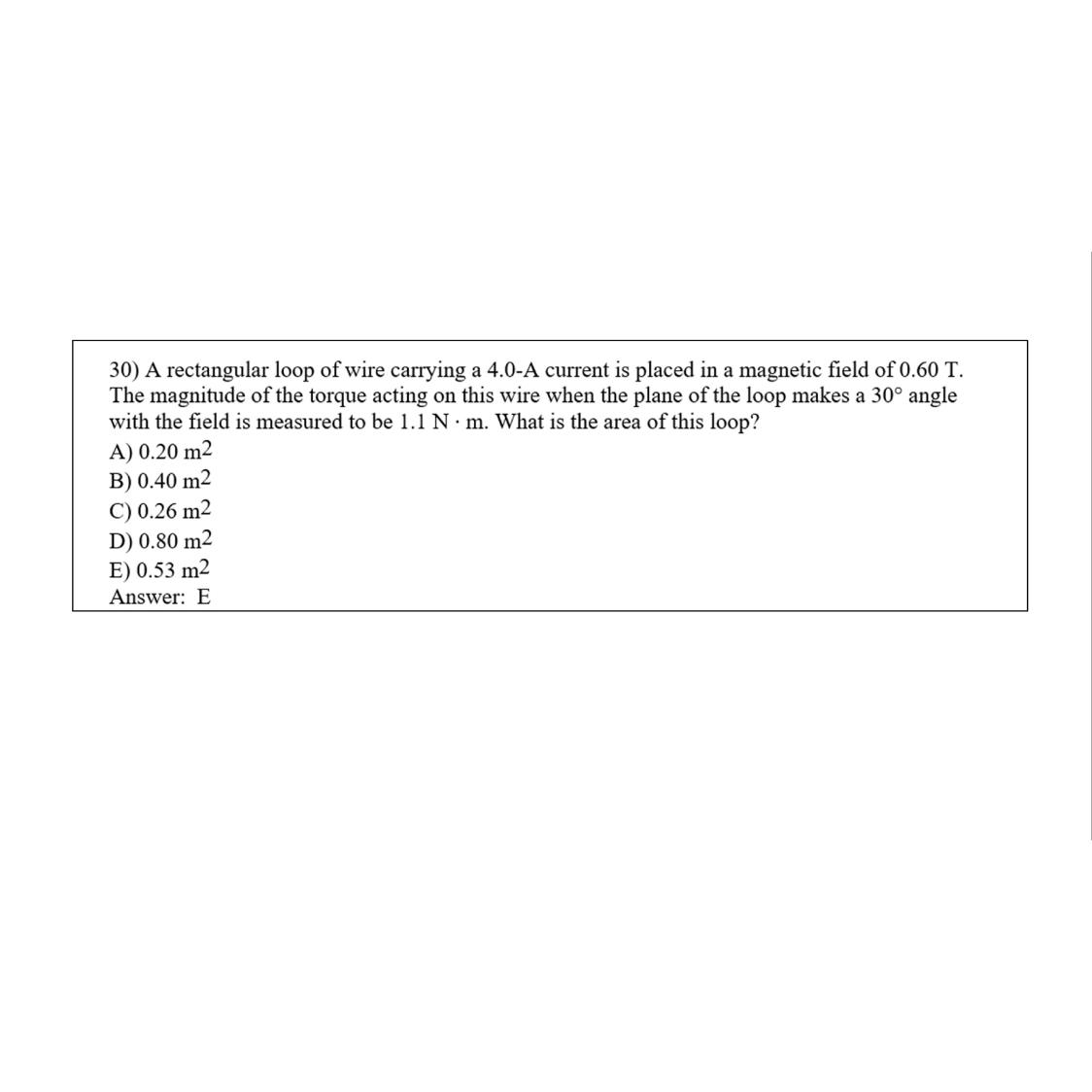 30) A rectangular loop of wire carrying a 4.0-A current is placed in a magnetic field of 0.60 T. The magnitude of the torque acting on this wire when the plane of the loop makes a 30° angle with the field is measured to be 1.1 N · m. What is the area of this loop?
A) 0.20 $m^2$
B) 0.40 $m^2$
C) 0.26 $m^2$
D) 0.80 $m^2$
E) 0.53 $m^2$
Answer: E